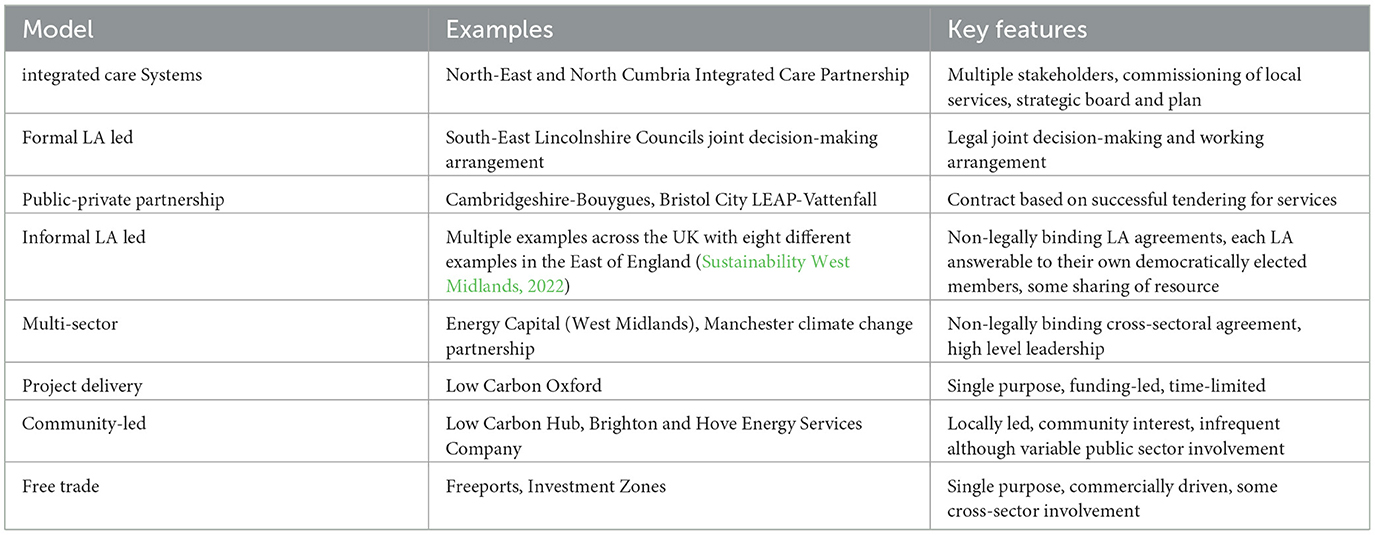 | Model | Examples | Key features |
|---|---|---|
| integrated care Systems | North-East and North Cumbria Integrated Care Partnership | Multiple stakeholders, commissioning of local services, strategic board and plan |
| Formal LA led | South-East Lincolnshire Councils joint decision-making arrangement | Legal joint decision-making and working arrangement |
| Public-private partnership | Cambridgeshire-Bouygues, Bristol City LEAP-Vattenfall | Contract based on successful tendering for services |
| Informal LA led | Multiple examples across the UK with eight different examples in the East of England (Sustainability West Midlands, 2022) | Non-legally binding LA agreements, each LA answerable to their own democratically elected members, some sharing of resource |
| Multi-sector | Energy Capital (West Midlands), Manchester climate change partnership | Non-legally binding cross-sectoral agreement, high level leadership |
| Project delivery | Low Carbon Oxford | Single purpose, funding-led, time-limited |
| Community-led | Low Carbon Hub, Brighton and Hove Energy Services Company | Locally led, community interest, infrequent although variable public sector involvement |
| Free trade | Freeports, Investment Zones | Single purpose, commercially driven, some cross-sector involvement |